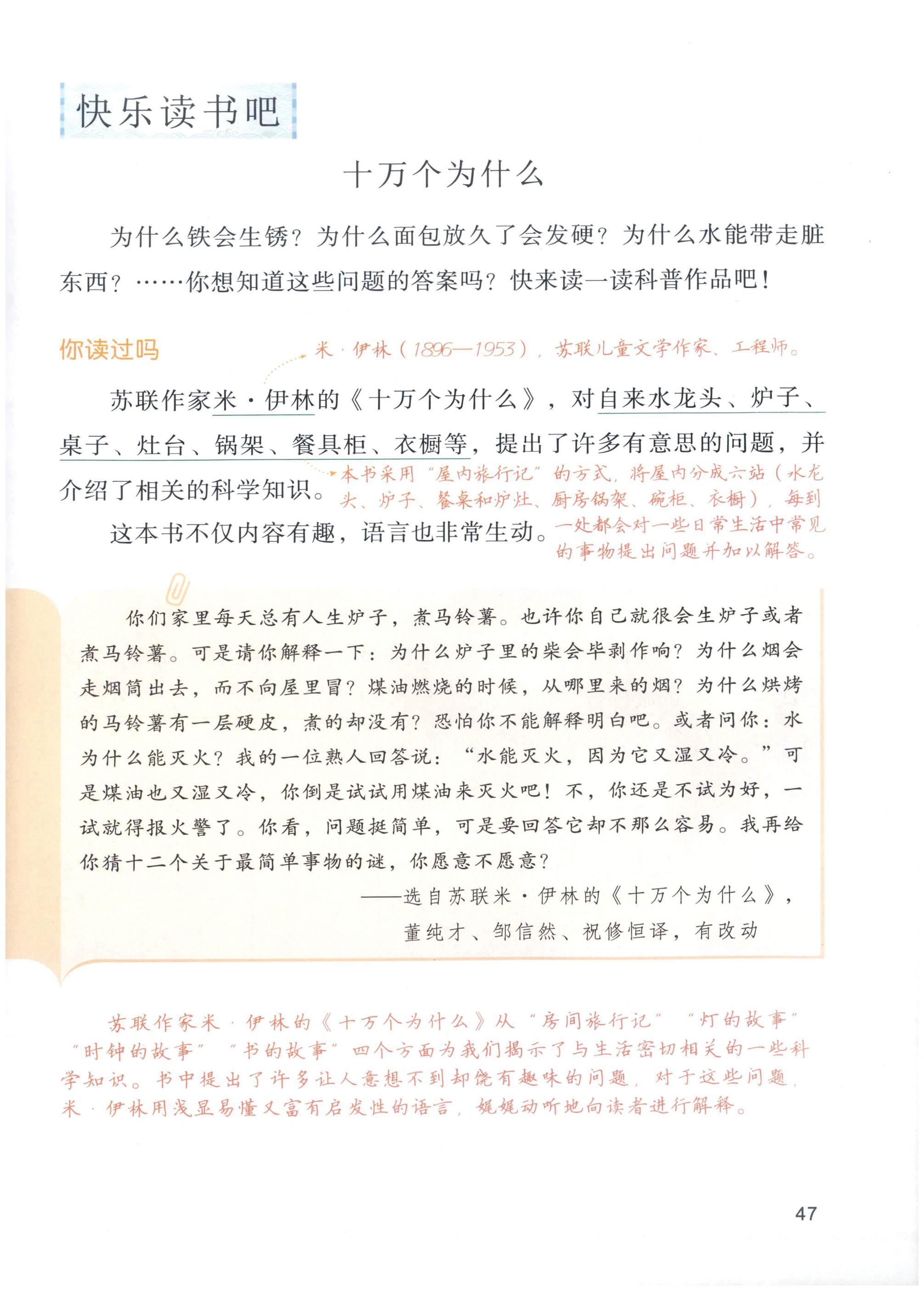 快乐读书吧

十万个为什么

为什么铁会生锈？为什么面包放久了会发硬？为什么水能带走脏东西？……你想知道这些问题的答案吗？快来读一读科普作品吧！

你读过吗

米·伊林（1896—1953），苏联儿童文学作家、工程师。

苏联作家米·伊林的《十万个为什么》，对自来水龙头、炉子、桌子、灶台、锅架、餐具柜、衣橱等，提出了许多有意思的问题，并介绍了相关的科学知识。

本书采用“屋内旅行记”的方式，将屋内分成六站（水龙头、炉子、餐桌和炉灶、厨房锅架、碗柜、衣橱），每到一处都会对一些日常生活中常见的事物提出问题并加以解答。

这本书不仅内容有趣，语言也非常生动。

你们家里每天总有人生炉子，煮马铃薯。也许你自己就很会生炉子或者煮马铃薯。可是请你解释一下：为什么炉子里的柴会毕剥作响？为什么烟会走烟筒出去，而不向屋里冒？煤油燃烧的时候，从哪里来的烟？为什么烘烤的马铃薯有一层硬皮，煮的却没有？恐怕你不能解释明白吧。或者问你：水为什么能灭火？我的一位熟人回答说：“水能灭火，因为它又湿又冷。”可是煤油也又湿又冷，你倒是试试用煤油来灭火吧！不，你还是不试为好，一试就得报火警了。你看，问题挺简单，可是要回答它却不那么容易。我再给你猜十二个关于最简单事物的谜，你愿意不愿意？

——选自苏联米·伊林的《十万个为什么》，董纯才、邹信然、祝修恒译，有改动

苏联作家米·伊林的《十万个为什么》从“房间旅行记”“灯的故事”“时钟的故事”“书的故事”四个方面为我们揭示了与生活密切相关的一些科学知识。书中提出了许多让人意想不到却饶有趣味的问题，对于这些问题，米·伊林用浅显易懂又富有启发性的语言，娓娓动听地向读者进行解释。

47